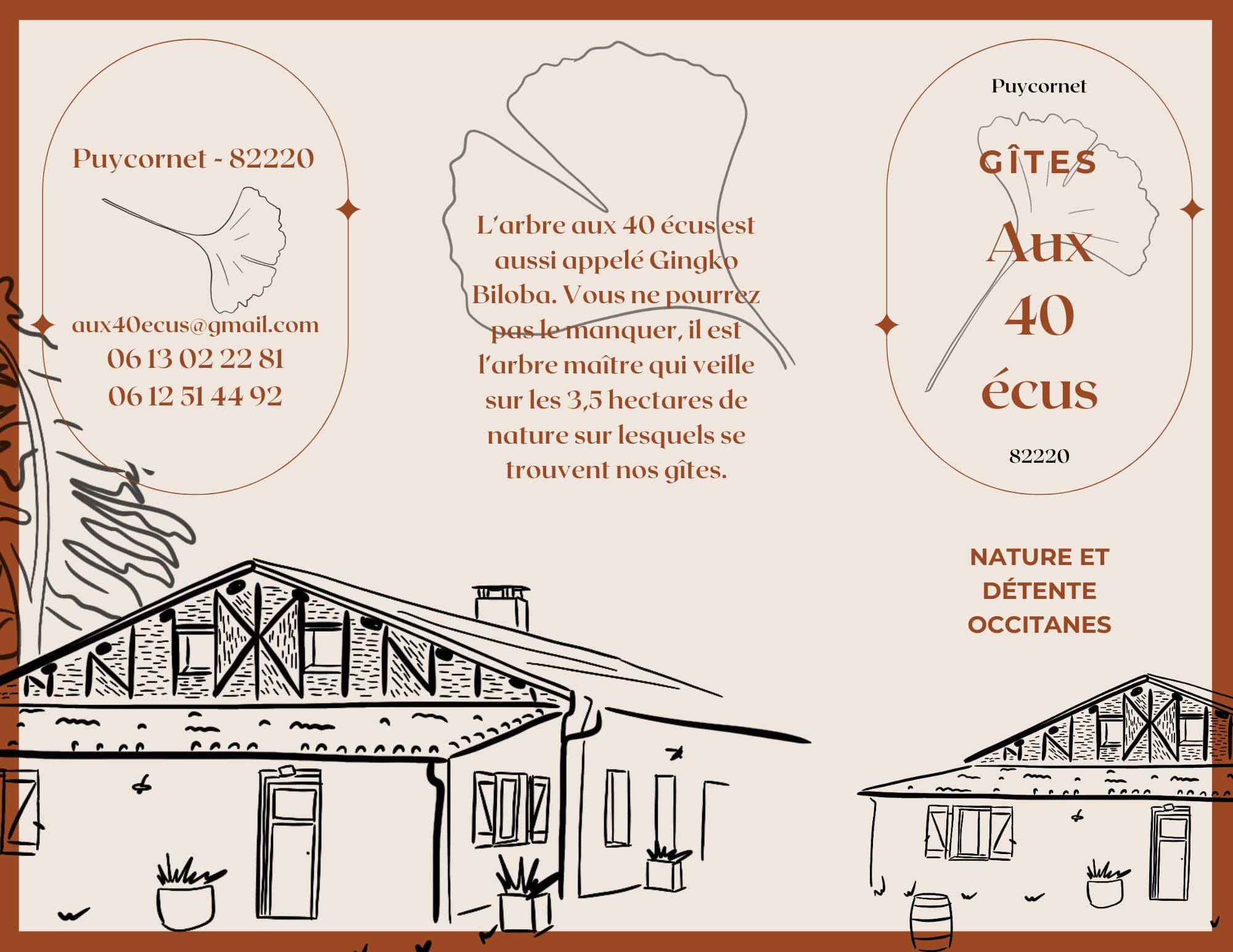 Puycornet - 82220

aux40ecus@gmail.com
06 13 02 22 81
06 12 51 44 92

L'arbre aux 40 écus est aussi appelé Gingko Biloba. Vous ne pourrez pas le manquer, il est l'arbre maître qui veille sur les 3,5 hectares de nature sur lesquels se trouvent nos gîtes.

Puycornet

GÎTES
Aux
40
écus

82220

NATURE ET DÉTENTE OCCITANES